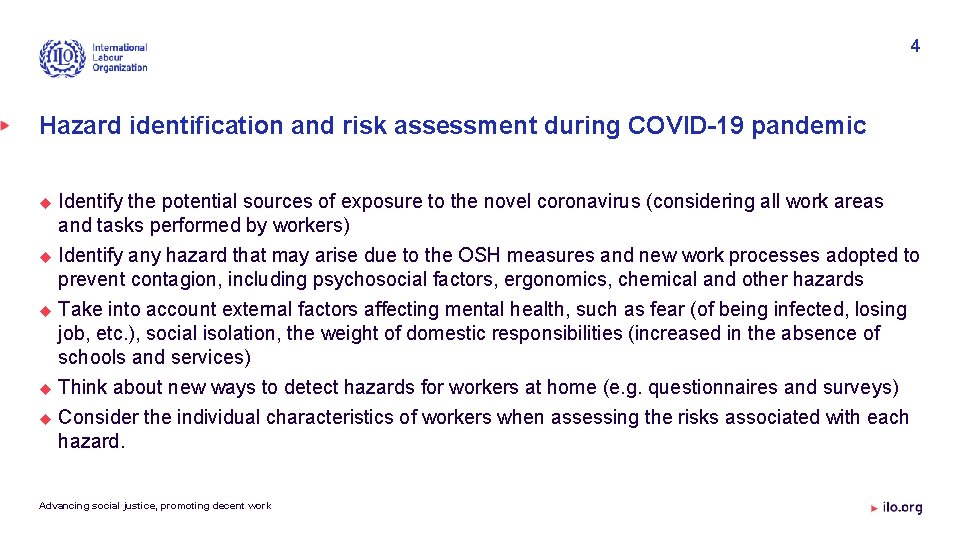 International Labour Organization

4

Hazard identification and risk assessment during COVID-19 pandemic

Identify the potential sources of exposure to the novel coronavirus (considering all work areas and tasks performed by workers)

Identify any hazard that may arise due to the OSH measures and new work processes adopted to prevent contagion, including psychosocial factors, ergonomics, chemical and other hazards

Take into account external factors affecting mental health, such as fear (of being infected, losing job, etc.), social isolation, the weight of domestic responsibilities (increased in the absence of schools and services)

Think about new ways to detect hazards for workers at home (e.g. questionnaires and surveys)

Consider the individual characteristics of workers when assessing the risks associated with each hazard.

Advancing social justice, promoting decent work

ilo.org